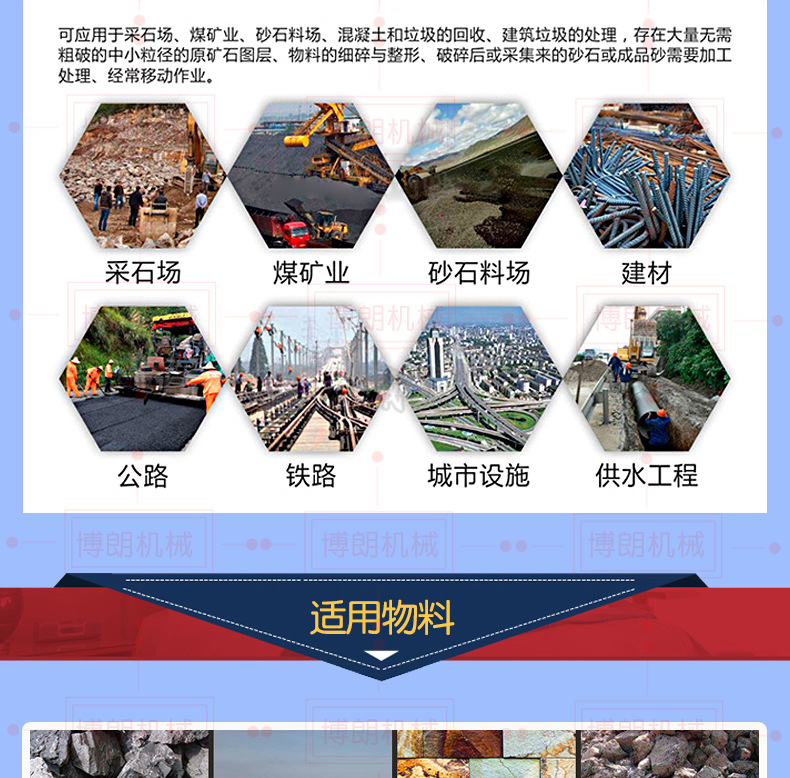 可应用于采石场、煤矿业、砂石料场、混凝土和垃圾的回收、建筑垃圾的处理，存在大量无需粗破的中小粒径的原矿石图层、物料的细碎与整形、破碎后或采集来的砂石或成品砂需要加工处理、经常移动作业。

采石场

煤矿业

砂石料场

建材

公路

铁路

城市设施

供水工程

适用物料

博朗机械